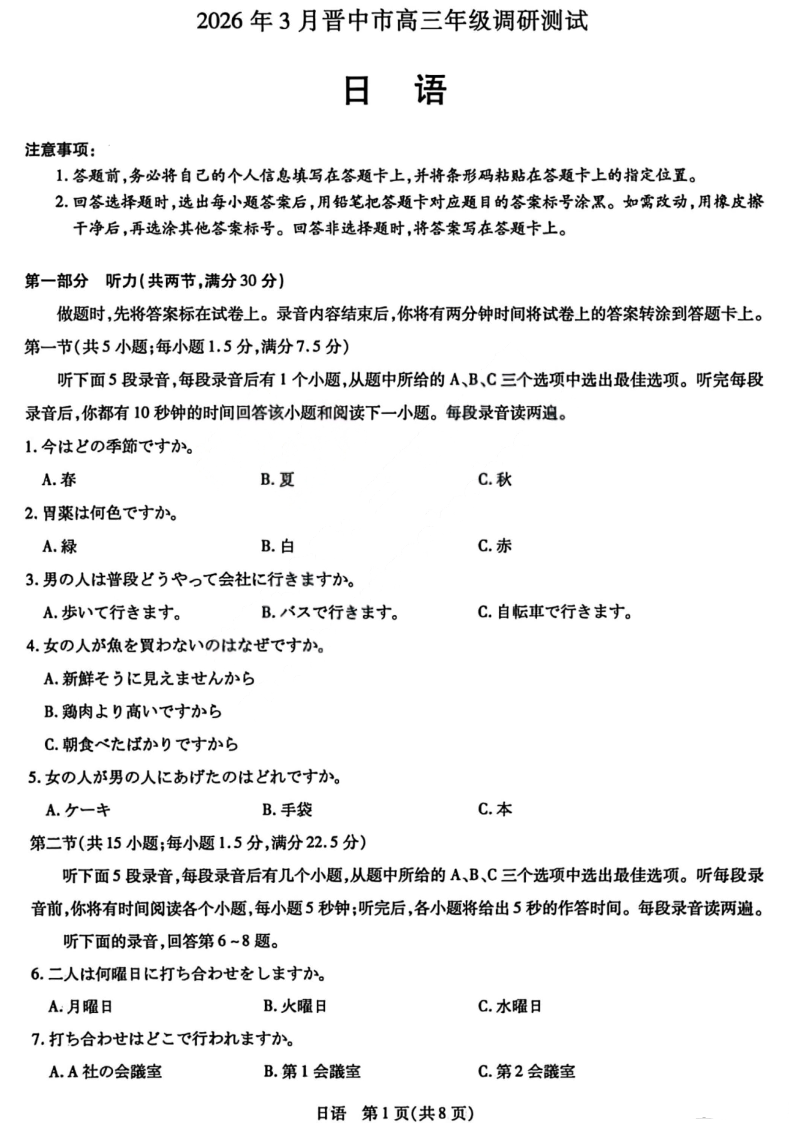 2026年3月晋中市高三年级调研测试

日 语

注意事项:

1.答题前,务必将自己的个人信息填写在答题卡上,并将条形码粘贴在答题卡上的指定位置。

2.回答选择题时,选出每小题答案后,用铅笔把答题卡对应题目的答案标号涂黑。如需改动,用橡皮擦干净后,再选涂其他答案标号。回答非选择题时,将答案写在答题卡上。

第一部分 听力(共两节,满分30分)

做题时,先将答案标在试卷上。录音内容结束后,你将有两分钟时间将试卷上的答案转涂到答题卡上。

第一节(共5小题;每小题1.5分,满分7.5分)

听下面5段录音,每段录音后有1个小题,从题中所给的A、B、C三个选项中选出最佳选项。听完每段录音后,你都有10秒钟的时间回答该小题和阅读下一小题。每段录音读两遍。

1.今はどの季節ですか。

A.春 B.夏 C.秋

2.胃薬は何色ですか。

A.緑 B.白 C.赤

3.男の人は普段どうやって会社に行きますか。

A.歩いて行きます。 B.バスで行きます。 C.自転車で行きます。

4.女の人が魚を買わないのはなぜですか。

A.新鮮そうに見えませんから

B.鶏肉より高いですから

C.朝食べたばかりですから

5.女の人が男の人にあげたのはどれですか。

A.ケーキ B.手袋 C.本

第二节(共15小题;每小题1.5分,满分22.5分)

听下面5段录音,每段录音后有几个小题,从题中所给的A、B、C三个选项中选出最佳选项。听每段录音前,你将有时间阅读各个小题,每小题5秒钟;听完后,各小题将给出5秒的作答时间。每段录音读两遍。

听下面的录音,回答第6~8题。

6.二人は何曜日に打ち合わせをしますか。

A.月曜日 B.火曜日 C.水曜日

7.打ち合わせはどこで行われますか。

A.A社の会議室 B.第1会議室 C.第2会議室

日语 第1页(共8页)